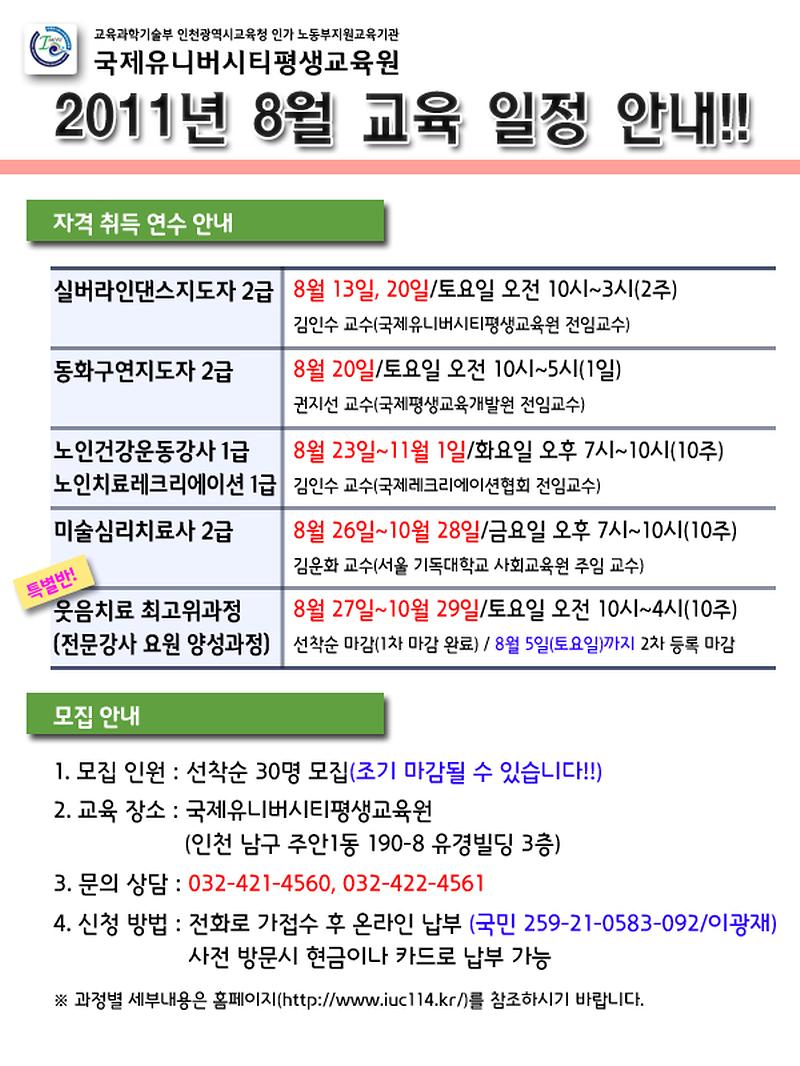 교육과학기술부 인천광역시교육청 인가 노동부지원교육기관
국제유니버시티평생교육원
2011년 8월 교육 일정 안내!!

자격 취득 연수 안내

| | |
|---|---|
| 실버라인댄스지도자 2급 | 8월 13일, 20일/토요일 오전 10시~3시(2주) 김인수 교수(국제유니버시티평생교육원 전임교수) |
| 동화구연지도자 2급 | 8월 20일/토요일 오전 10시~5시(1일) 권지선 교수(국제평생교육개발원 전임교수) |
| 노인건강운동강사 1급 노인치료레크리에이션 1급 | 8월 23일~11월 1일/화요일 오후 7시~10시(10주) 김인수 교수(국제레크리에이션협회 전임교수) |
| 미술심리치료사 2급 | 8월 26일~10월 28일/금요일 오후 7시~10시(10주) 김운화 교수(서울 기독대학교 사회교육원 주임 교수) |
| 특별반! 웃음치료 최고위과정 (전문강사 요원 양성과정) | 8월 27일~10월 29일/토요일 오전 10시~4시(10주) 선착순 마감(1차 마감 완료) / 8월 5일(토요일)까지 2차 등록 마감 |

모집 안내

1. 모집 인원 : 선착순 30명 모집(조기 마감될 수 있습니다!!)
2. 교육 장소 : 국제유니버시티평생교육원 (인천 남구 주안1동 190-8 유경빌딩 3층)
3. 문의 상담 : 032-421-4560, 032-422-4561
4. 신청 방법 : 전화로 가접수 후 온라인 납부 (국민 259-21-0583-092/이광재) 사전 방문시 현금이나 카드로 납부 가능

※ 과정별 세부내용은 홈페이지(http://www.iuc114.kr/)를 참조하시기 바랍니다.